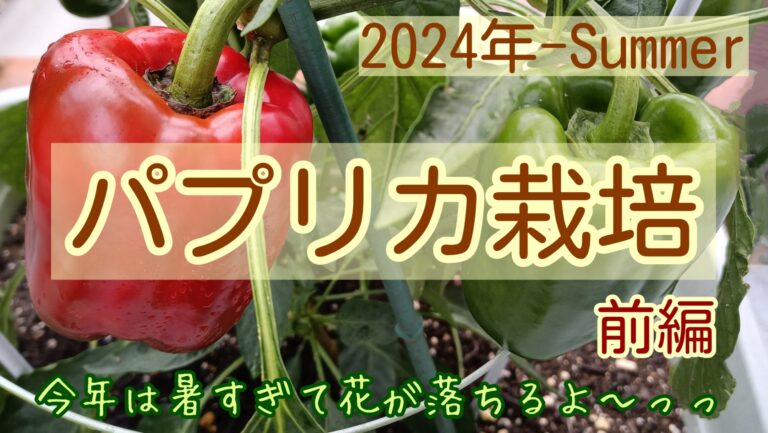 2024年-Summer

パプリカ栽培

前編

今年は暑すぎて花が落ちるよ〜っっ